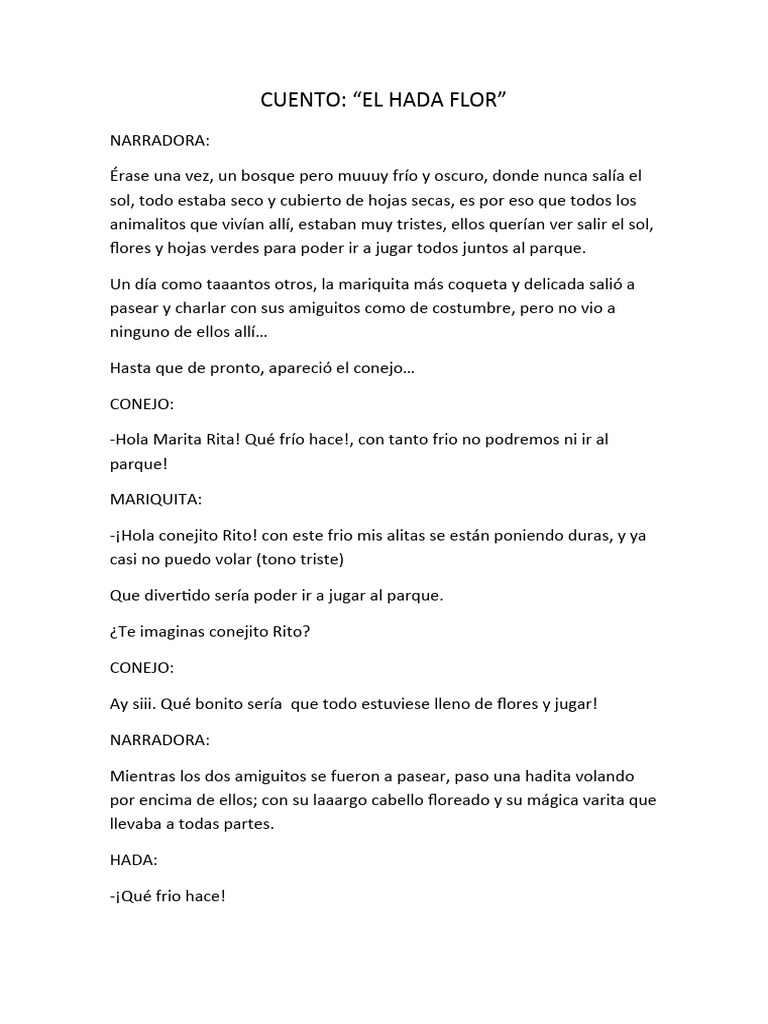 CUENTO: “EL HADA FLOR”

NARRADORA:

Érase una vez, un bosque pero muuuy frío y oscuro, donde nunca salía el sol, todo estaba seco y cubierto de hojas secas, es por eso que todos los animalitos que vivían allí, estaban muy tristes, ellos querían ver salir el sol, flores y hojas verdes para poder ir a jugar todos juntos al parque.

Un día como taaantos otros, la mariquita más coqueta y delicada salió a pasear y charlar con sus amiguitos como de costumbre, pero no vio a ninguno de ellos allí…

Hasta que de pronto, apareció el conejo…

CONEJO:

-Hola Marita Rita! Qué frío hace!, con tanto frio no podremos ni ir al parque!

MARIQUITA:

-¡Hola conejito Rito! con este frio mis alitas se están poniendo duras, y ya casi no puedo volar (tono triste)

Que divertido sería poder ir a jugar al parque.

¿Te imaginas conejito Rito?

CONEJO:

Ay siii. Qué bonito sería que todo estuviese lleno de flores y jugar!

NARRADORA:

Mientras los dos amiguitos se fueron a pasear, paso una hadita volando por encima de ellos; con su laaargo cabello floreado y su mágica varita que llevaba a todas partes.

HADA:

-¡Qué frio hace!